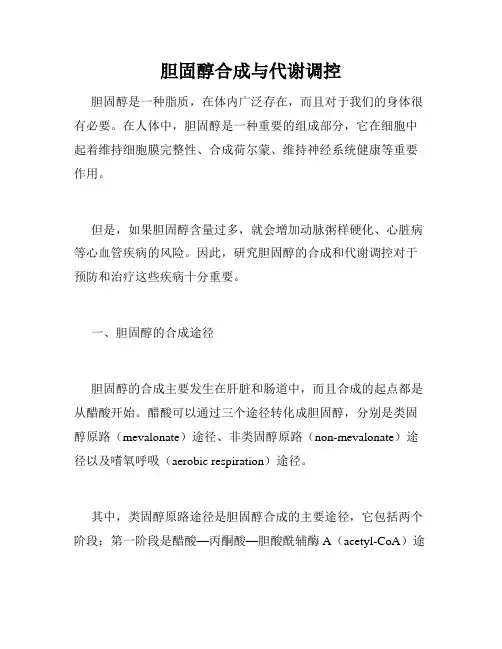 胆固醇合成与代谢调控

胆固醇是一种脂质，在体内广泛存在，而且对于我们的身体很有必要。在人体中，胆固醇是一种重要的组成部分，它在细胞中起着维持细胞膜完整性、合成荷尔蒙、维持神经系统健康等重要作用。

但是，如果胆固醇含量过多，就会增加动脉粥样硬化、心脏病等心血管疾病的风险。因此，研究胆固醇的合成和代谢调控对于预防和治疗这些疾病十分重要。

一、胆固醇的合成途径

胆固醇的合成主要发生在肝脏和肠道中，而且合成的起点都是从醋酸开始。醋酸可以通过三个途径转化成胆固醇，分别是类固醇原路（mevalonate）途径、非类固醇原路（non-mevalonate）途径以及嗜氧呼吸（aerobic respiration）途径。

其中，类固醇原路途径是胆固醇合成的主要途径，它包括两个阶段：第一阶段是醋酸—丙酮酸—胆酸酰辅酶 A（acetyl-CoA）途